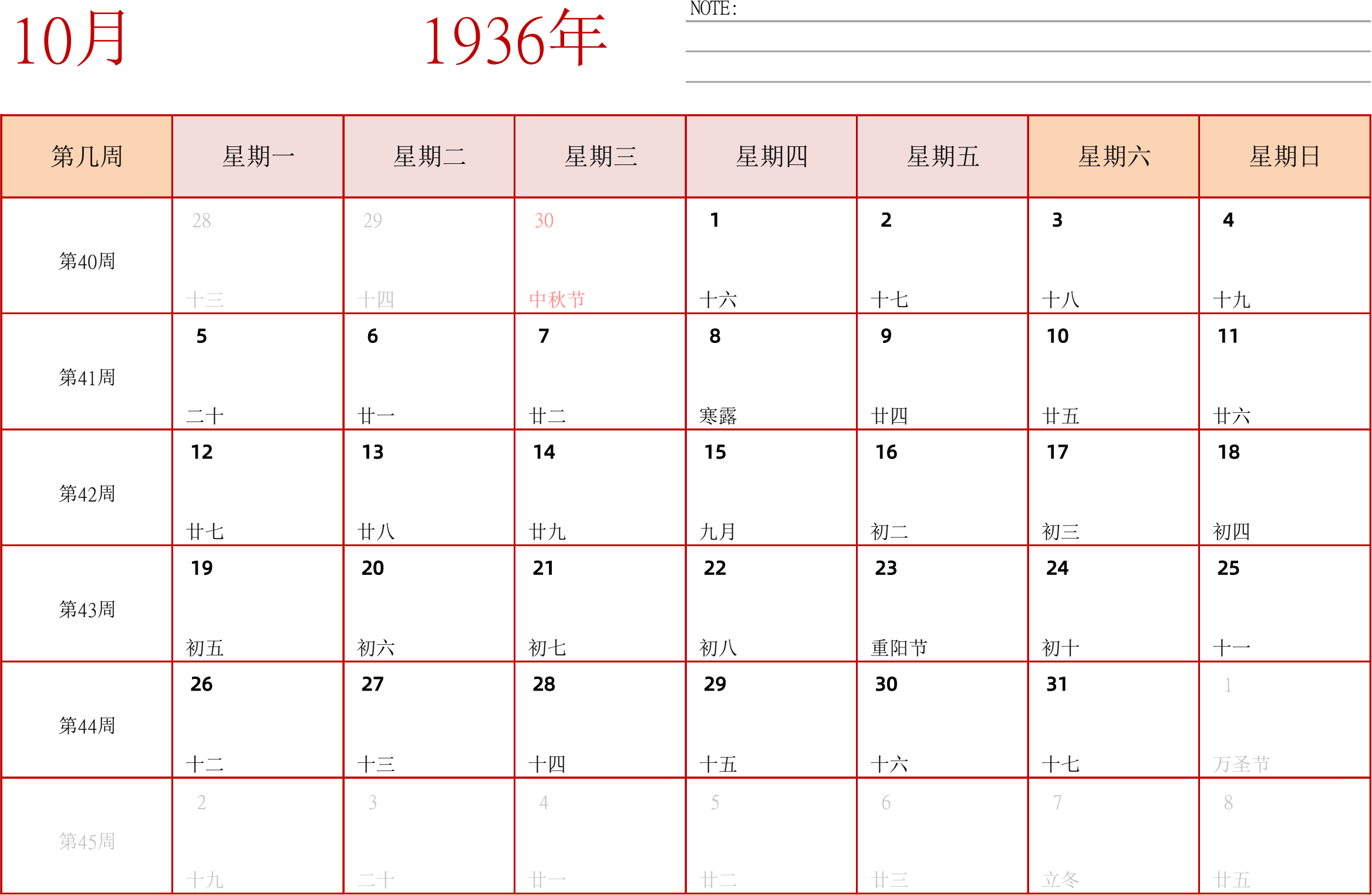 10月

1936年

NOTE:

| 第几周 | 星期一 | 星期二 | 星期三 | 星期四 | 星期五 | 星期六 | 星期日 |
|---|---|---|---|---|---|---|---|
| 第40周 | 28 十三 | 29 十四 | 30 中秋节 | 1 十六 | 2 十七 | 3 十八 | 4 十九 |
| 第41周 | 5 二十 | 6 廿一 | 7 廿二 | 8 寒露 | 9 廿四 | 10 廿五 | 11 廿六 |
| 第42周 | 12 廿七 | 13 廿八 | 14 廿九 | 15 九月 | 16 初二 | 17 初三 | 18 初四 |
| 第43周 | 19 初五 | 20 初六 | 21 初七 | 22 初八 | 23 重阳节 | 24 初十 | 25 十一 |
| 第44周 | 26 十二 | 27 十三 | 28 十四 | 29 十五 | 30 十六 | 31 十七 | 1 万圣节 |
| 第45周 | 2 十九 | 3 二十 | 4 廿一 | 5 廿二 | 6 廿三 | 7 立冬 | 8 廿五 |